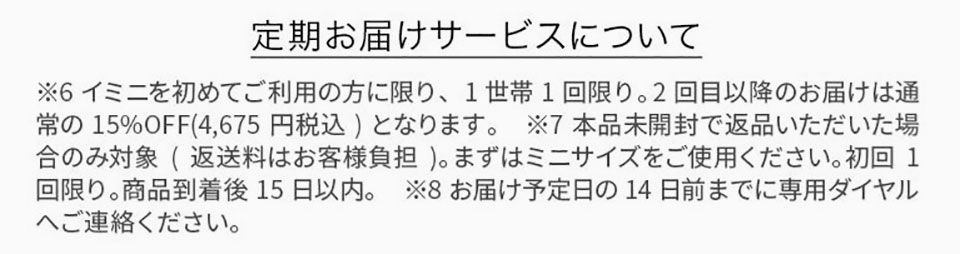 定期お届けサービスについて

※6 イミニを初めてご利用の方に限り、1 世帯 1 回限り。2 回目以降のお届けは通常の 15%OFF(4,675 円税込 ) となります。　※7 本品未開封で返品いただいた場合のみ対象 （ 返送料はお客様負担 ）。まずはミニサイズをご使用ください。初回 1 回限り。商品到着後 15 日以内。　※8 お届け予定日の 14 日前までに専用ダイヤルへご連絡ください。